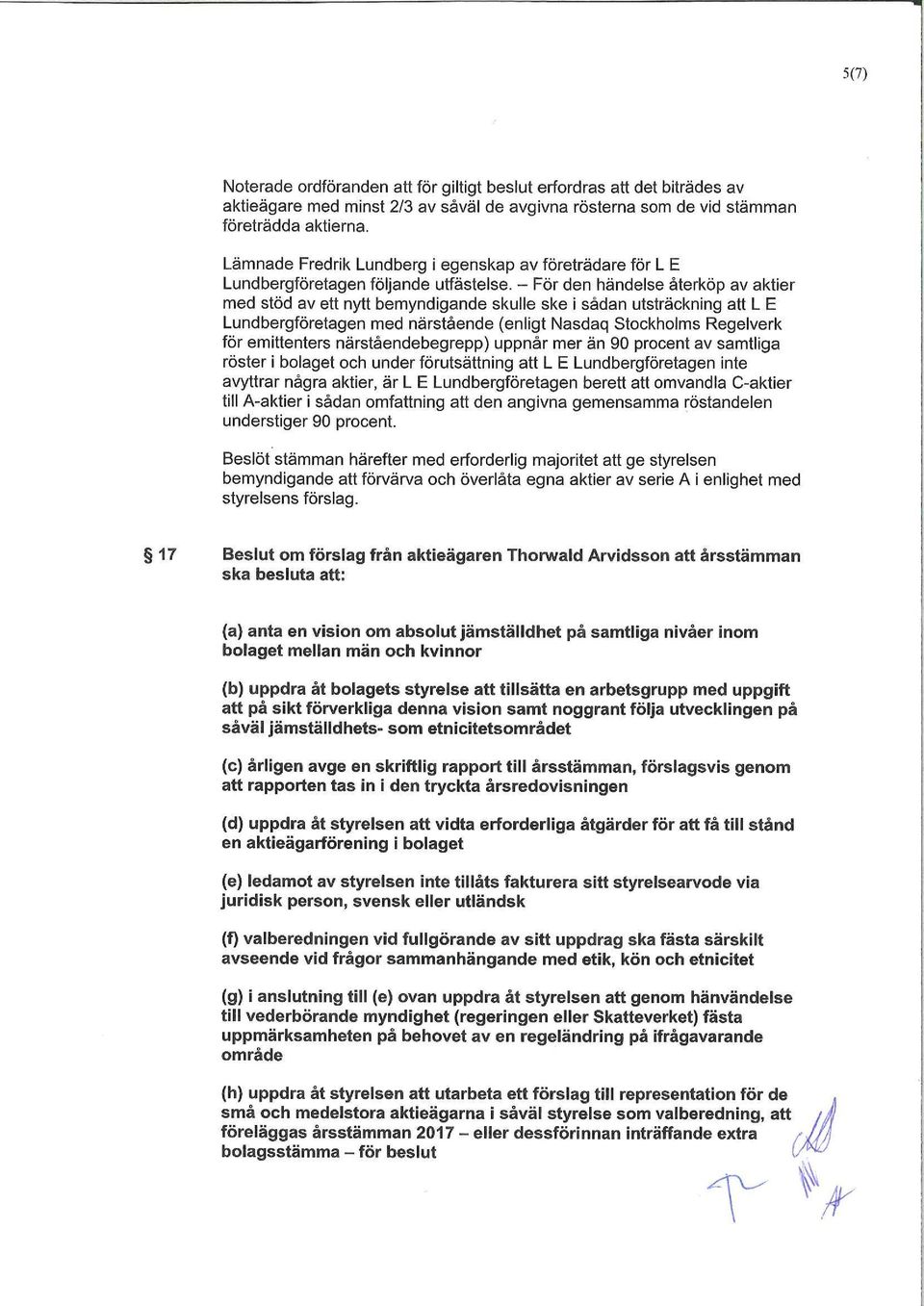 5(7)

Noterade ordföranden att för giltigt beslut erfordras att det biträdes av aktieägare med minst 2/3 av såväl de avgivna rösterna som de vid stämman företrädda aktierna.

Lämnade Fredrik Lundberg i egenskap av företrädare för L E Lundbergföretagen följande utfästelse. – För den händelse återköp av aktier med stöd av ett nytt bemyndigande skulle ske i sådan utsträckning att L E Lundbergföretagen med närstående (enligt Nasdaq Stockholms Regelverk för emittenters närståendebegrepp) uppnår mer än 90 procent av samtliga röster i bolaget och under förutsättning att L E Lundbergföretagen inte avyttrar några aktier, är L E Lundbergföretagen berett att omvandla C-aktier till A-aktier i sådan omfattning att den angivna gemensamma röstandelen understiger 90 procent.

Beslöt stämman härefter med erforderlig majoritet att ge styrelsen bemyndigande att förvärva och överlåta egna aktier av serie A i enlighet med styrelsens förslag.

§ 17 Beslut om förslag från aktieägaren Thorwald Arvidsson att årsstämman ska besluta att:

(a) anta en vision om absolut jämställdhet på samtliga nivåer inom bolaget mellan män och kvinnor

(b) uppdra åt bolagets styrelse att tillsätta en arbetsgrupp med uppgift att på sikt förverkliga denna vision samt noggrant följa utvecklingen på såväl jämställdhets- som etnicitetsområdet

(c) årligen avge en skriftlig rapport till årsstämman, förslagsvis genom att rapporten tas in i den tryckta årsredovisningen

(d) uppdra åt styrelsen att vidta erforderliga åtgärder för att få till stånd en aktieägarförening i bolaget

(e) ledamot av styrelsen inte tillåts fakturera sitt styrelsearvode via juridisk person, svensk eller utländsk

(f) valberedningen vid fullgörande av sitt uppdrag ska fästa särskilt avseende vid frågor sammanhängande med etik, kön och etnicitet

(g) i anslutning till (e) ovan uppdra åt styrelsen att genom hänvändelse till vederbörande myndighet (regeringen eller Skatteverket) fästa uppmärksamheten på behovet av en regeländring på ifrågavarande område

(h) uppdra åt styrelsen att utarbeta ett förslag till representation för de små och medelstora aktieägarna i såväl styrelse som valberedning, att föreläggas årsstämman 2017 – eller dessförinnan inträffande extra bolagsstämma – för beslut